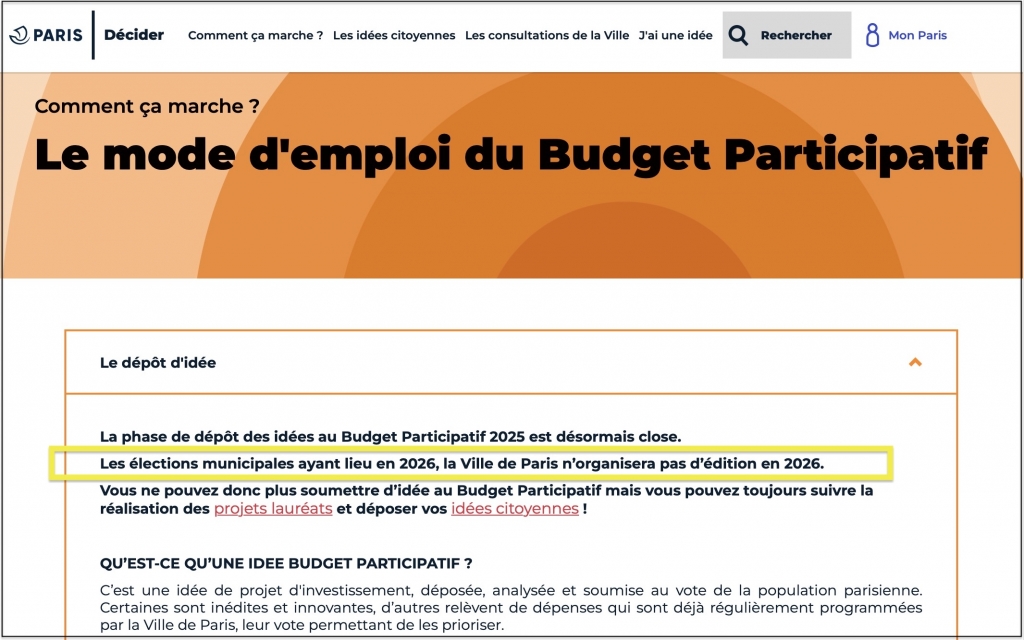 PARIS Décider Comment ça marche ? Les idées citoyennes Les consultations de la Ville J'ai une idée Rechercher Mon Paris

Comment ça marche ?

Le mode d'emploi du Budget Participatif

Le dépôt d'idée

La phase de dépôt des idées au Budget Participatif 2025 est désormais close.

Les élections municipales ayant lieu en 2026, la Ville de Paris n'organisera pas d'édition en 2026.

Vous ne pouvez donc plus soumettre d'idée au Budget Participatif mais vous pouvez toujours suivre la réalisation des projets lauréats et déposer vos idées citoyennes !

QU'EST-CE QU'UNE IDEE BUDGET PARTICIPATIF ?

C'est une idée de projet d'investissement, déposée, analysée et soumise au vote de la population parisienne. Certaines sont inédites et innovantes, d'autres relèvent de dépenses qui sont déjà régulièrement programmées par la Ville de Paris, leur vote permettant de les prioriser.